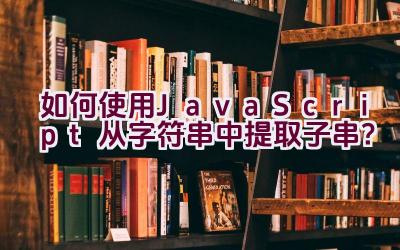 如何使用JavaScript 从字符串中提取子串?